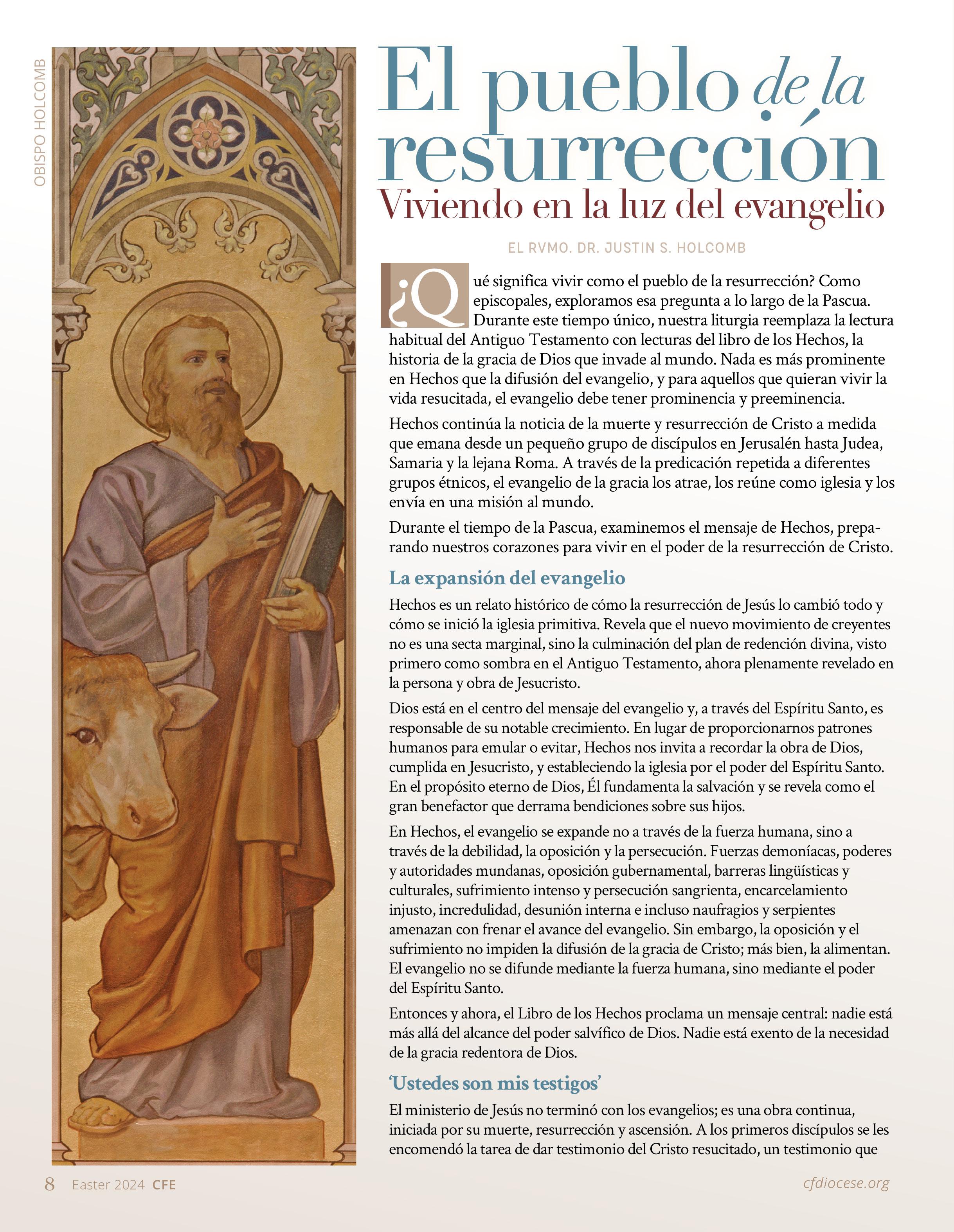 OBISPO HOLCOMB

El pueblo de la resurrección
Viviendo en la luz del evangelio

EL RVMO. DR. JUSTIN S. HOLCOMB

¿Qué significa vivir como el pueblo de la resurrección? Como episcopales, exploramos esa pregunta a lo largo de la Pascua. Durante este tiempo único, nuestra liturgia reemplaza la lectura habitual del Antiguo Testamento con lecturas del libro de los Hechos, la historia de la gracia de Dios que invade al mundo. Nada es más prominente en Hechos que la difusión del evangelio, y para aquellos que quieran vivir la vida resucitada, el evangelio debe tener prominencia y preeminencia.

Hechos continúa la noticia de la muerte y resurrección de Cristo a medida que emana desde un pequeño grupo de discípulos en Jerusalén hasta Judea, Samaria y la lejana Roma. A través de la predicación repetida a diferentes grupos étnicos, el evangelio de la gracia los atrae, los reúne como iglesia y los envía en una misión al mundo.

Durante el tiempo de la Pascua, examinemos el mensaje de Hechos, preparando nuestros corazones para vivir en el poder de la resurrección de Cristo.

La expansión del evangelio

Hechos es un relato histórico de cómo la resurrección de Jesús lo cambió todo y cómo se inició la iglesia primitiva. Revela que el nuevo movimiento de creyentes no es una secta marginal, sino la culminación del plan de redención divina, visto primero como sombra en el Antiguo Testamento, ahora plenamente revelado en la persona y obra de Jesucristo.

Dios está en el centro del mensaje del evangelio y, a través del Espíritu Santo, es responsable de su notable crecimiento. En lugar de proporcionarnos patrones humanos para emular o evitar, Hechos nos invita a recordar la obra de Dios, cumplida en Jesucristo, y estableciendo la iglesia por el poder del Espíritu Santo. En el propósito eterno de Dios, Él fundamenta la salvación y se revela como el gran benefactor que derrama bendiciones sobre sus hijos.

En Hechos, el evangelio se expande no a través de la fuerza humana, sino a través de la debilidad, la oposición y la persecución. Fuerzas demoníacas, poderes y autoridades mundanas, oposición gubernamental, barreras lingüísticas y culturales, sufrimiento intenso y persecución sangrienta, encarcelamiento injusto, incredulidad, desunión interna e incluso naufragios y serpientes amenazan con frenar el avance del evangelio. Sin embargo, la oposición y el sufrimiento no impiden la difusión de la gracia de Cristo; más bien, la alimentan. El evangelio no se difunde mediante la fuerza humana, sino mediante el poder del Espíritu Santo.

Entonces y ahora, el Libro de los Hechos proclama un mensaje central: nadie está más allá del alcance del poder salvífico de Dios. Nadie está exento de la necesidad de la gracia redentora de Dios.

'Ustedes son mis testigos'

El ministerio de Jesús no terminó con los evangelios; es una obra continua, iniciada por su muerte, resurrección y ascensión. A los primeros discípulos se les encomendó la tarea de dar testimonio del Cristo resucitado, un testimonio que

8 Easter 2024 CFE

cfdiocese.org